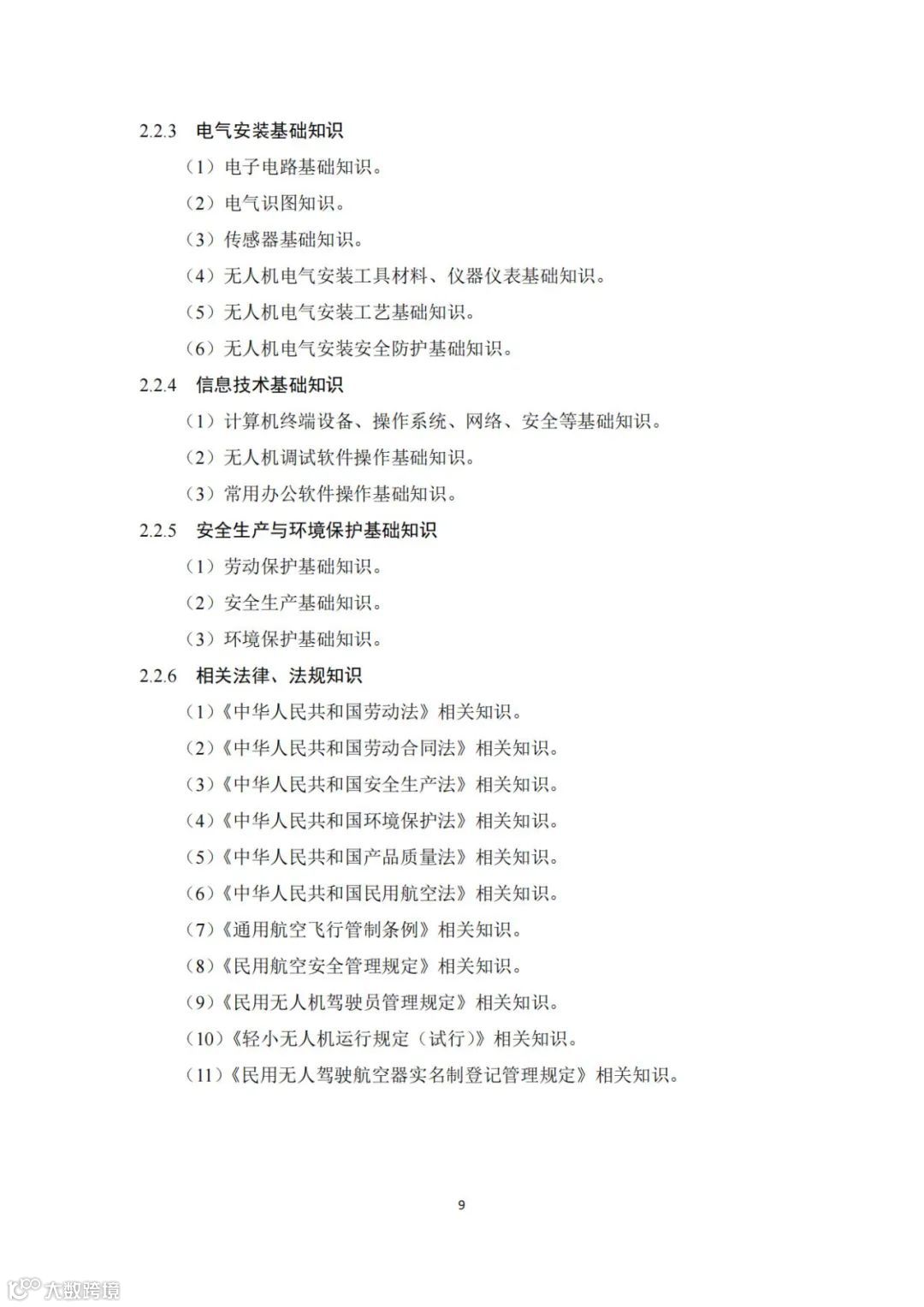 2.2.3 电气安装基础知识

（1）电子电路基础知识。

（2）电气识图知识。

（3）传感器基础知识。

（4）无人机电气安装工具材料、仪器仪表基础知识。

（5）无人机电气安装工艺基础知识。

（6）无人机电气安装安全防护基础知识。

2.2.4 信息技术基础知识

（1）计算机终端设备、操作系统、网络、安全等基础知识。

（2）无人机调试软件操作基础知识。

（3）常用办公软件操作基础知识。

2.2.5 安全生产与环境保护基础知识

（1）劳动保护基础知识。

（2）安全生产基础知识。

（3）环境保护基础知识。

2.2.6 相关法律、法规知识

（1）《中华人民共和国劳动法》相关知识。

（2）《中华人民共和国劳动合同法》相关知识。

（3）《中华人民共和国安全生产法》相关知识。

（4）《中华人民共和国环境保护法》相关知识。

（5）《中华人民共和国产品质量法》相关知识。

（6）《中华人民共和国民用航空法》相关知识。

（7）《通用航空飞行管制条例》相关知识。

（8）《民用航空安全管理规定》相关知识。

（9）《民用无人机驾驶员管理规定》相关知识。

（10）《轻小无人机运行规定（试行）》相关知识。

（11）《民用无人驾驶航空器实名制登记管理规定》相关知识。

9

大数跨境